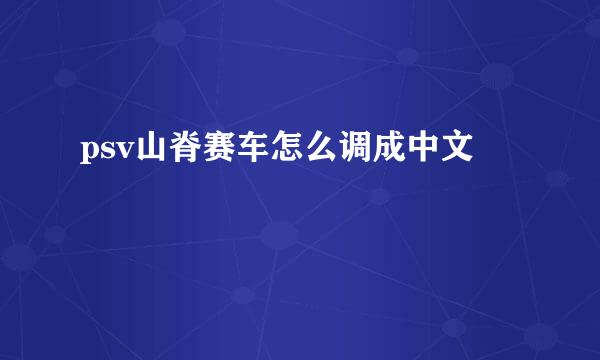 psv山脊赛车怎么调成中文